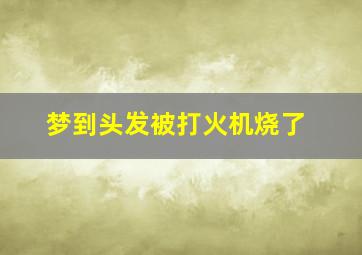 梦到头发被打火机烧了